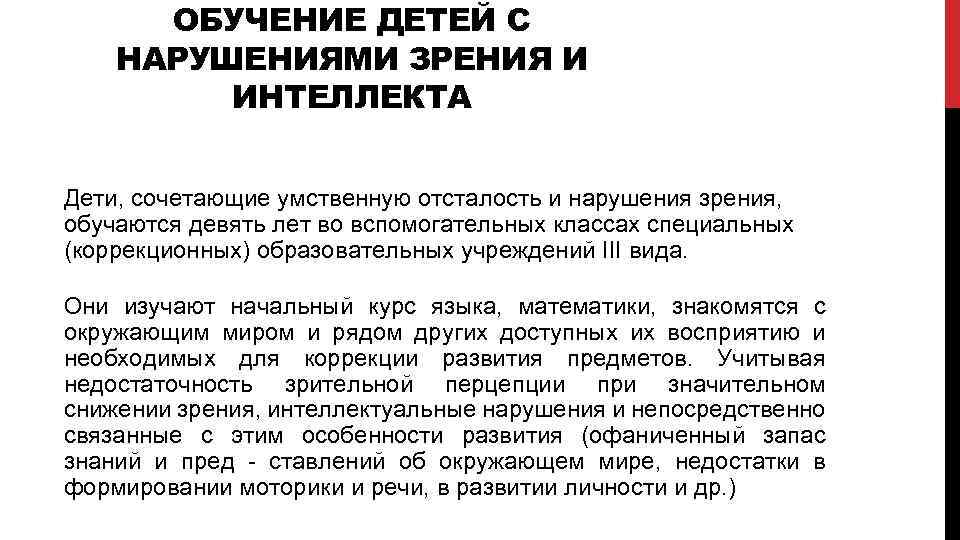 ОБУЧЕНИЕ ДЕТЕЙ С НАРУШЕНИЯМИ ЗРЕНИЯ И ИНТЕЛЛЕКТА

Дети, сочетающие умственную отсталость и нарушения зрения, обучаются девять лет во вспомогательных классах специальных (коррекционных) образовательных учреждений III вида.

Они изучают начальный курс языка, математики, знакомятся с окружающим миром и рядом других доступных их восприятию и необходимых для коррекции развития предметов. Учитывая недостаточность зрительной перцепции при значительном снижении зрения, интеллектуальные нарушения и непосредственно связанные с этим особенности развития (офаниченный запас знаний и пред - ставлений об окружающем мире, недостатки в формировании моторики и речи, в развитии личности и др.)